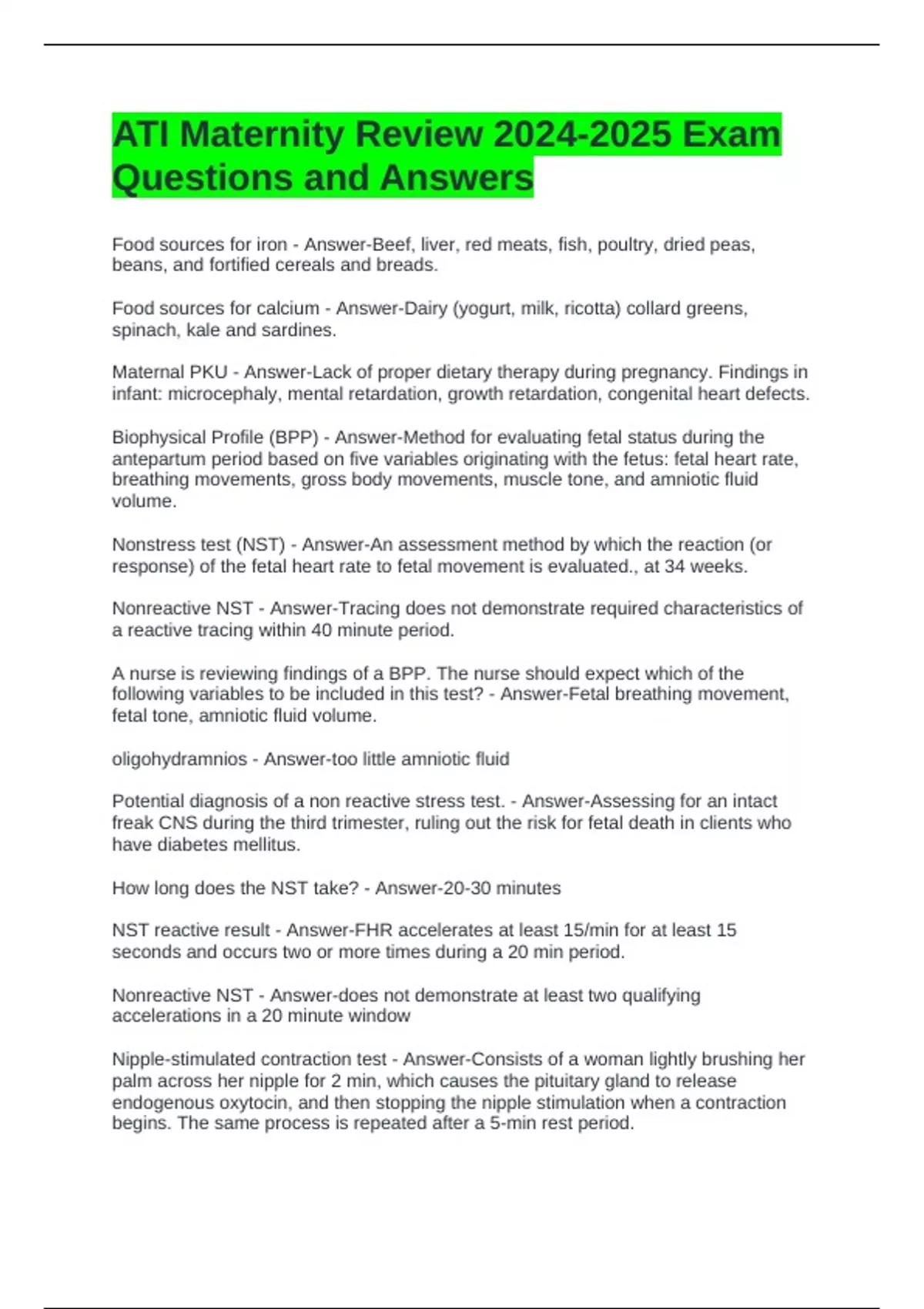 ATI Maternity Review 2024-2025 Exam Questions and Answers

Food sources for iron - Answer-Beef, liver, red meats, fish, poultry, dried peas, beans, and fortified cereals and breads.

Food sources for calcium - Answer-Dairy (yogurt, milk, ricotta) collard greens, spinach, kale and sardines.

Maternal PKU - Answer-Lack of proper dietary therapy during pregnancy. Findings in infant: microcephaly, mental retardation, growth retardation, congenital heart defects.

Biophysical Profile (BPP) - Answer-Method for evaluating fetal status during the antepartum period based on five variables originating with the fetus: fetal heart rate, breathing movements, gross body movements, muscle tone, and amniotic fluid volume.

Nonstress test (NST) - Answer-An assessment method by which the reaction (or response) of the fetal heart rate to fetal movement is evaluated., at 34 weeks.

Nonreactive NST - Answer-Tracing does not demonstrate required characteristics of a reactive tracing within 40 minute period.

A nurse is reviewing findings of a BPP. The nurse should expect which of the following variables to be included in this test? - Answer-Fetal breathing movement, fetal tone, amniotic fluid volume.

oligohydramnios - Answer-too little amniotic fluid

Potential diagnosis of a non reactive stress test. - Answer-Assessing for an intact freak CNS during the third trimester, ruling out the risk for fetal death in clients who have diabetes mellitus.

How long does the NST take? - Answer-20-30 minutes

NST reactive result - Answer-FHR accelerates at least 15/min for at least 15 seconds and occurs two or more times during a 20 min period.

Nonreactive NST - Answer-does not demonstrate at least two qualifying accelerations in a 20 minute window

Nipple-stimulated contraction test - Answer-Consists of a woman lightly brushing her palm across her nipple for 2 min, which causes the pituitary gland to release endogenous oxytocin, and then stopping the nipple stimulation when a contraction begins. The same process is repeated after a 5-min rest period.